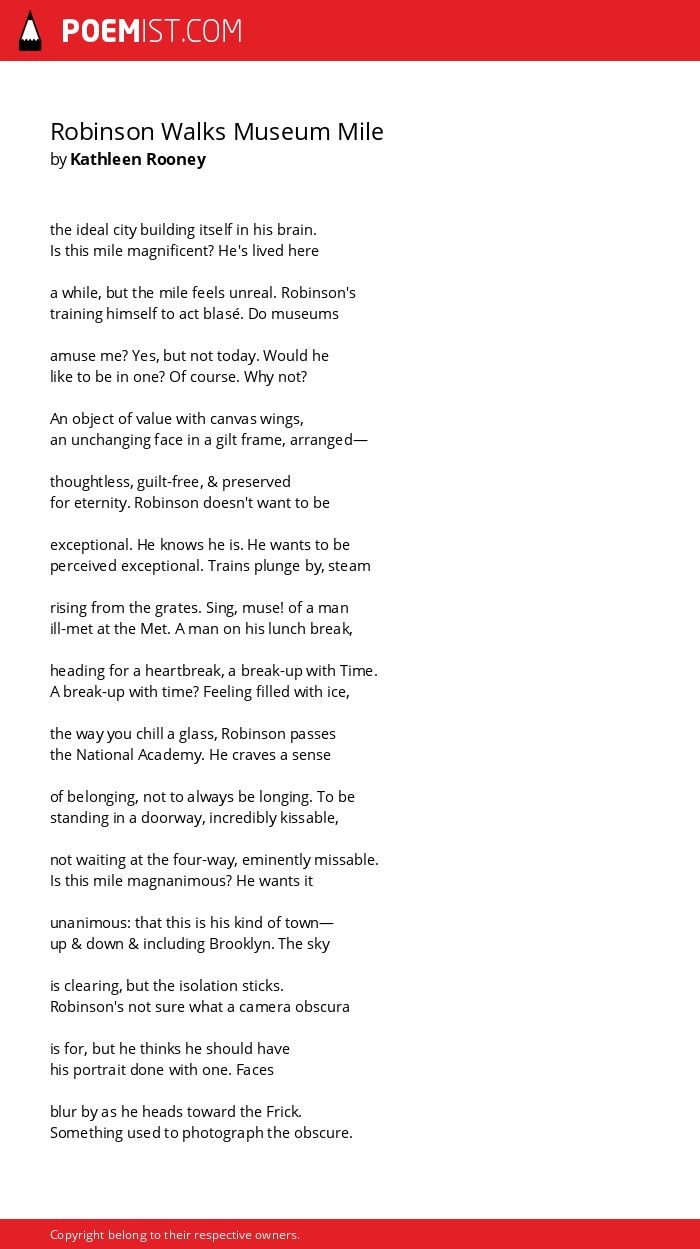 POEMIST.COM

Robinson Walks Museum Mile
by Kathleen Rooney

the ideal city building itself in his brain.
Is this mile magnificent? He's lived here

a while, but the mile feels unreal. Robinson's
training himself to act blasé. Do museums

amuse me? Yes, but not today. Would he
like to be in one? Of course. Why not?

An object of value with canvas wings,
an unchanging face in a gilt frame, arranged—

thoughtless, guilt-free, & preserved
for eternity. Robinson doesn't want to be

exceptional. He knows he is. He wants to be
perceived exceptional. Trains plunge by, steam

rising from the grates. Sing, muse! of a man
ill-met at the Met. A man on his lunch break,

heading for a heartbreak, a break-up with Time.
A break-up with time? Feeling filled with ice,

the way you chill a glass, Robinson passes
the National Academy. He craves a sense

of belonging, not to always be longing. To be
standing in a doorway, incredibly kissable,

not waiting at the four-way, eminently missable.
Is this mile magnanimous? He wants it

unanimous: that this is his kind of town—
up & down & including Brooklyn. The sky

is clearing, but the isolation sticks.
Robinson's not sure what a camera obscura

is for, but he thinks he should have
his portrait done with one. Faces

blur by as he heads toward the Frick.
Something used to photograph the obscure.

Copyright belong to their respective owners.